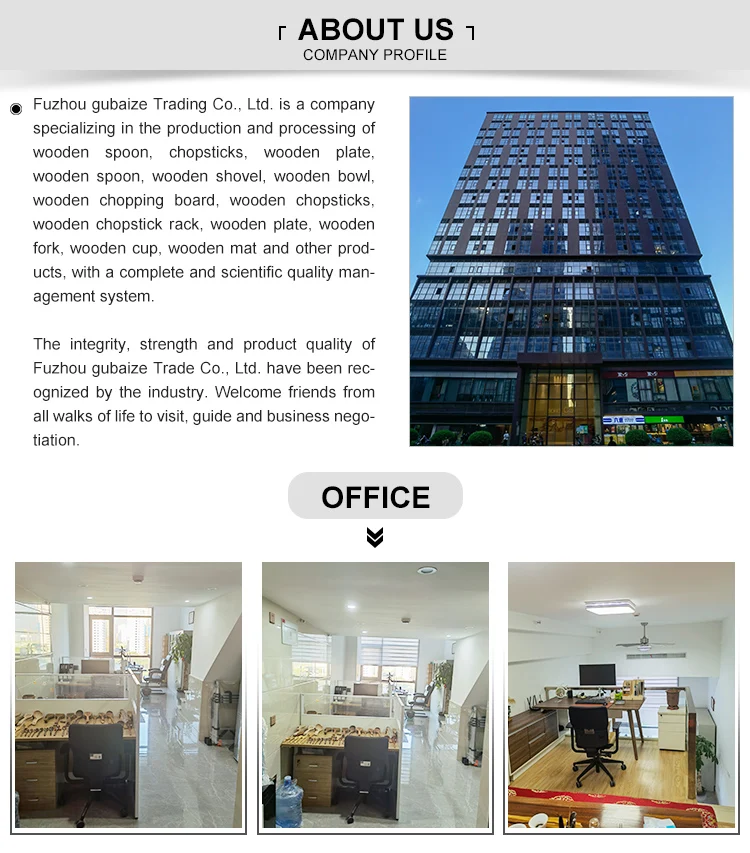 ABOUT US
COMPANY PROFILE

Fuzhou gubaize Trading Co., Ltd. is a company specializing in the production and processing of wooden spoon, chopsticks, wooden plate, wooden spoon, wooden shovel, wooden bowl, wooden chopping board, wooden chopsticks, wooden chopstick rack, wooden plate, wooden fork, wooden cup, wooden mat and other products, with a complete and scientific quality management system.

The integrity, strength and product quality of Fuzhou gubaize Trade Co., Ltd. have been recognized by the industry. Welcome friends from all walks of life to visit, guide and business negotiation.

OFFICE